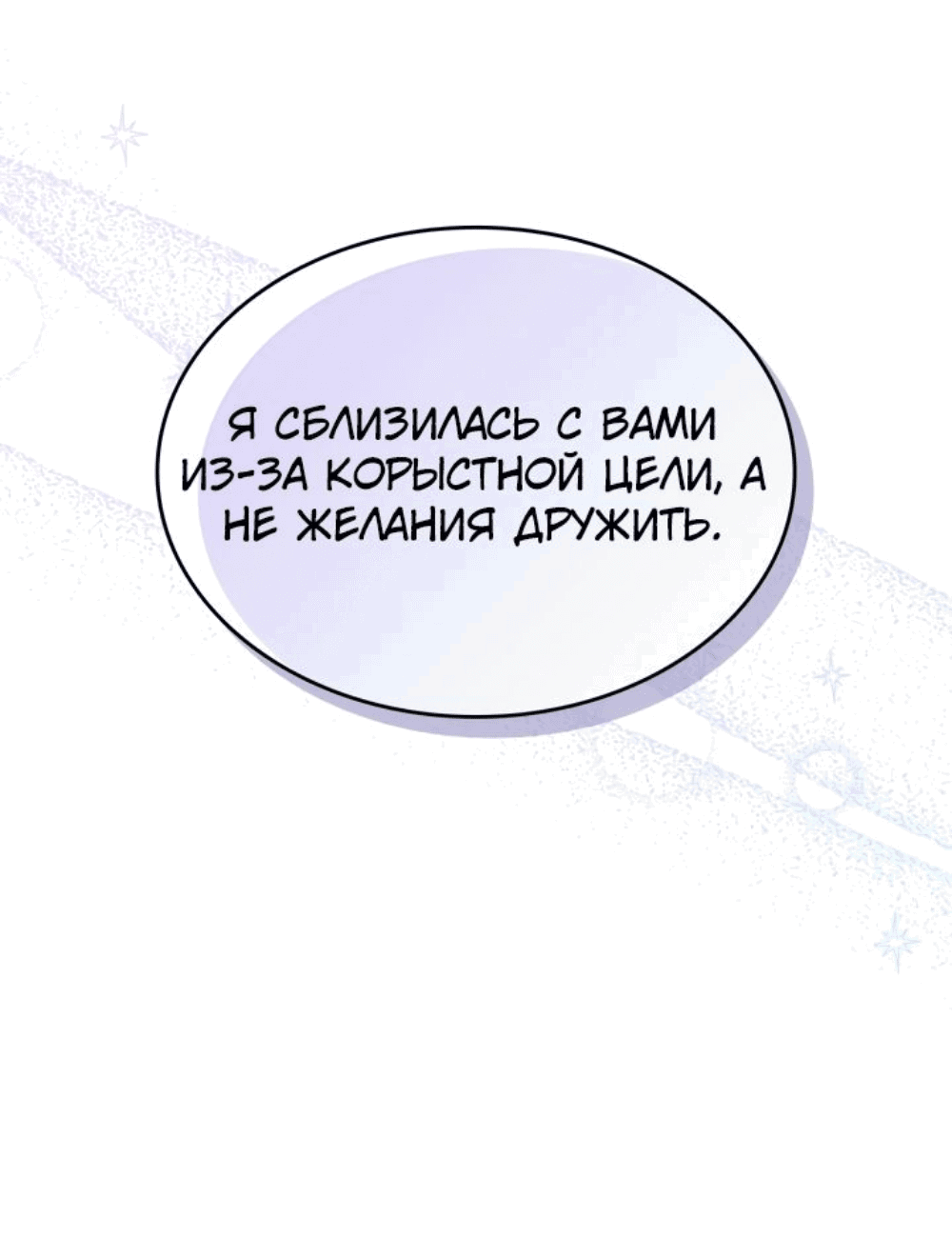 Я СБЛИЗИЛАСЬ С ВАМИ ИЗ-ЗА КОРЫСТНОЙ ЦЕЛИ, А НЕ ЖЕЛАНИЯ ДРУЖИТЬ.